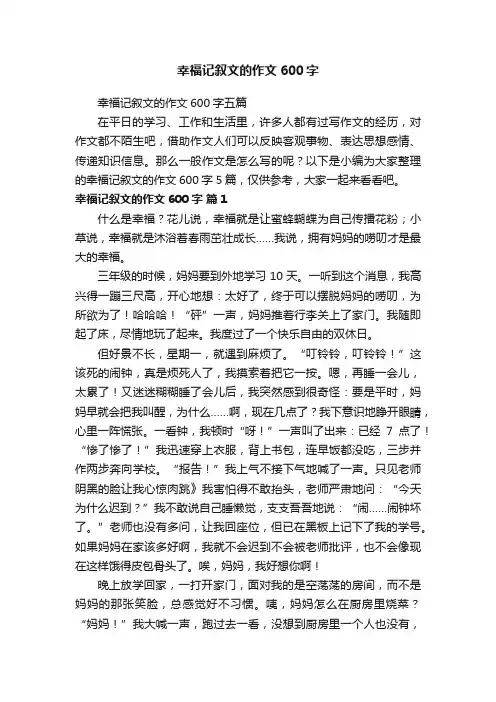 幸福记叙文的作文 600 字

幸福记叙文的作文 600 字五篇

在平日的学习、工作和生活里，许多人都有过写作文的经历，对作文都不陌生吧，借助作文人们可以反映客观事物、表达思想感情、传递知识信息。那么一般作文是怎么写的呢？以下是小编为大家整理的幸福记叙文的作文 600 字 5 篇，仅供参考，大家一起来看看吧。

幸福记叙文的作文 600 字 篇 1

什么是幸福？花儿说，幸福就是让蜜蜂蝴蝶为自己传播花粉；小草说，幸福就是沐浴着春雨茁壮成长……我说，拥有妈妈的唠叨才是最大的幸福。

三年级的时候，妈妈要到外地学习 10 天。一听到这个消息，我高兴得一蹦三尺高，开心地想：太好了，终于可以摆脱妈妈的唠叨，为所欲为了！哈哈哈！“砰”一声，妈妈推着行李关上了家门。我随即起了床，尽情地玩了起来。我度过了一个快乐自由的双休日。

但好景不长，星期一，就遇到麻烦了。“叮铃铃，叮铃铃！”这该死的闹钟，真是烦死人了，我摸索着把它一按。嗯，再睡一会儿，太累了！又迷迷糊糊睡了会儿后，我突然感到很奇怪：要是平时，妈妈早就会把我叫醒，为什么……啊，现在几点了？我下意识地睁开眼睛，心里一阵慌张。一看钟，我顿时“呀！”一声叫了出来：已经 7 点了！“惨了惨了！”我迅速穿上衣服，背上书包，连早饭都没吃，三步并作两步奔向学校。“报告！”我上气不接下气地喊了一声。只见老师阴黑的脸让我心惊肉跳》我害怕得不敢抬头，老师严肃地问：“今天为什么迟到？”我不敢说自己睡懒觉，支支吾吾地说：“闹……闹钟坏了。”老师也没有多问，让我回座位，但已在黑板上记下了我的学号。如果妈妈在家该多好啊，我就不会迟到不会被老师批评，也不会像现在这样饿得皮包骨头了。唉，妈妈，我好想你啊！

晚上放学回家，一打开家门，面对我的是空荡荡的房间，而不是妈妈的那张笑脸，总感觉好不习惯。咦，妈妈怎么在厨房里烧菜？“妈妈！”我大喊一声，跑过去一看，没想到厨房里一个人也没有，